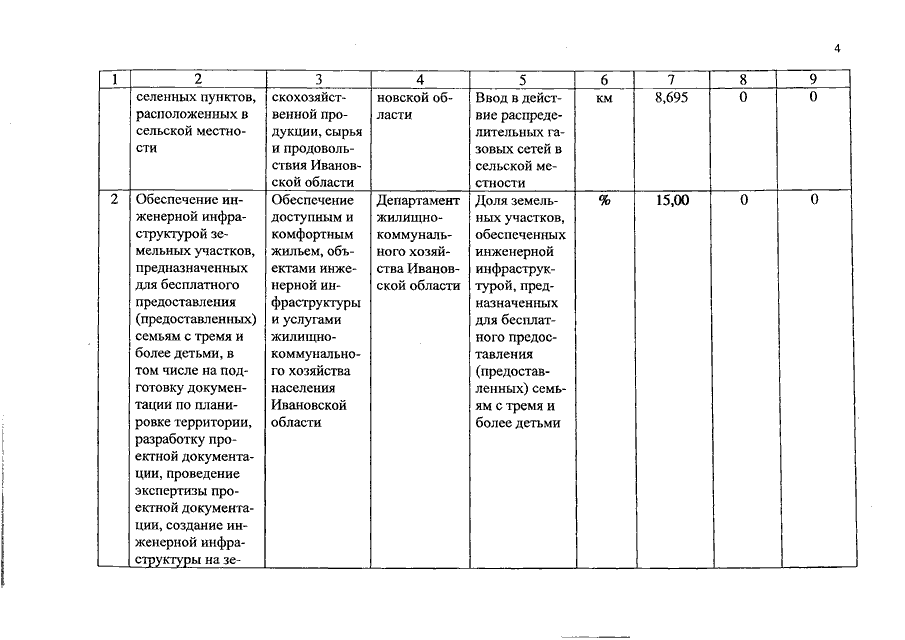 4

| 1 | 2 | 3 | 4 | 5 | 6 | 7 | 8 | 9 |
|---|---|---|---|---|---|---|---|---|
| | селенных пунктов, расположенных в сельской местности | скохозяйственной продукции, сырья и продовольствия Ивановской области | новской области | Ввод в действие распределительных газовых сетей в сельской местности | км | 8,695 | 0 | 0 |
| 2 | Обеспечение инженерной инфраструктурой земельных участков, предназначенных для бесплатного предоставления (предоставленных) семьям с тремя и более детьми, в том числе на подготовку документации по планировке территории, разработку проектной документации, проведение экспертизы проектной документации, создание инженерной инфраструктуры на зе- | Обеспечение доступным и комфортным жильем, объектами инженерной инфраструктуры и услугами жилищно-коммунального хозяйства населения Ивановской области | Департамент жилищно-коммунального хозяйства Ивановской области | Доля земельных участков, обеспеченных инженерной инфраструктурой, предназначенных для бесплатного предоставления (предоставленных) семьям с тремя и более детьми | % | 15,00 | 0 | 0 |